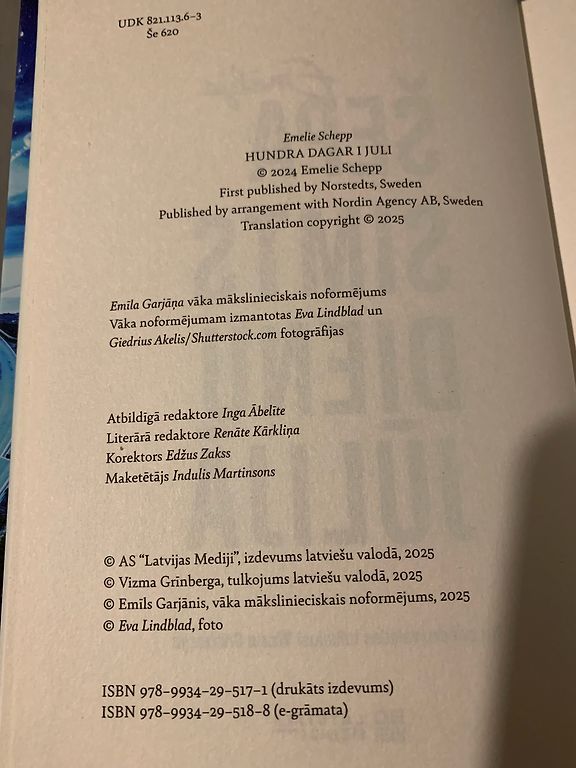 UDK 821.113.6-3
Še 620

Emelie Schepp
HUNDRA DAGAR I JULI
© 2024 Emelie Schepp
First published by Norstedts, Sweden
Published by arrangement with Nordin Agency AB, Sweden
Translation copyright © 2025

Emīla Garjāņa vāka mākslinieciskais noformējums
Vāka noformējumam izmantotas Eva Lindblad un
Giedrius Akelis/Shutterstock.com fotogrāfijas

Atbildīgā redaktore Inga Ābelīte
Literārā redaktore Renāte Kārkliņa
Korektors Edžus Zakss
Maketētājs Indulis Martinsons

© AS "Latvijas Mediji", izdevums latviešu valodā, 2025
© Vizma Grīnberga, tulkojums latviešu valodā, 2025
© Emīls Garjānis, vāka mākslinieciskais noformējums, 2025
© Eva Lindblad, foto

ISBN 978-9934-29-517-1 (drukāts izdevums)
ISBN 978-9934-29-518-8 (e-grāmata)